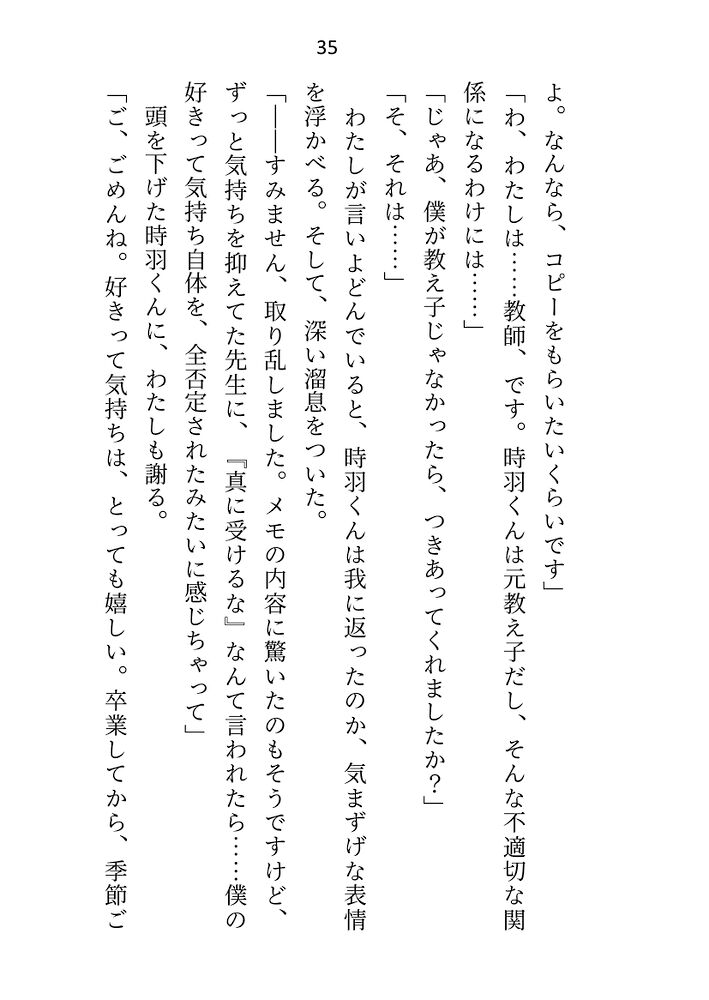 35

よ。なんなら、コピーをもらいたいくらいです」

「わ、わたしは……教師、です。時羽くんは元教え子だし、そんな不適切な関係になるわけには……」

「じゃあ、僕が教え子じゃなかったら、つきあってくれましたか？」

「そ、それは……」

わたしが言いよどんでいると、時羽くんは我に返ったのか、気まずげな表情を浮かべる。そして、深い溜息をついた。

「――すみません、取り乱しました。メモの内容に驚いたのもそうですけど、ずっと気持ちを抑えてた先生に、『真に受けるな』なんて言われたら……僕の好きって気持ち自体を、全否定されたみたいに感じちゃって」

頭を下げた時羽くんに、わたしも謝る。

「ご、ごめんね。好きって気持ちは、とっても嬉しい。卒業してから、季節ご